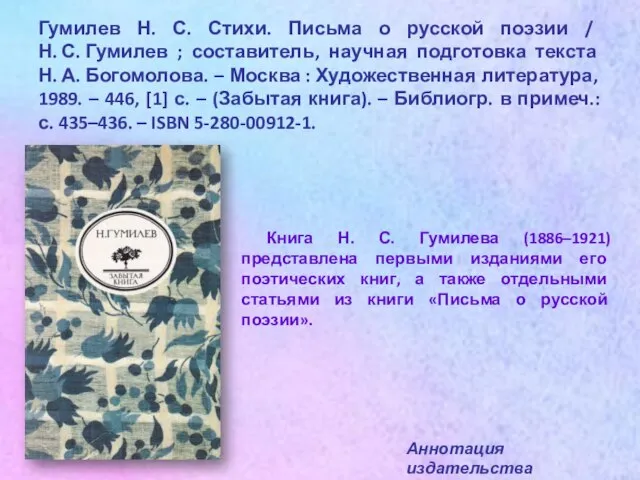 Гумилев Н. С. Стихи. Письма о русской поэзии / Н. С. Гумилев ; составитель, научная подготовка текста Н. А. Богомолова. – Москва : Художественная литература, 1989. – 446, [1] с. – (Забытая книга). – Библиогр. в примеч.: с. 435–436. – ISBN 5-280-00912-1.

Н.ГУМИЛЕВ

ЗАБЫТАЯ КНИГА

Книга Н. С. Гумилева (1886–1921) представлена первыми изданиями его поэтических книг, а также отдельными статьями из книги «Письма о русской поэзии».

Аннотация издательства